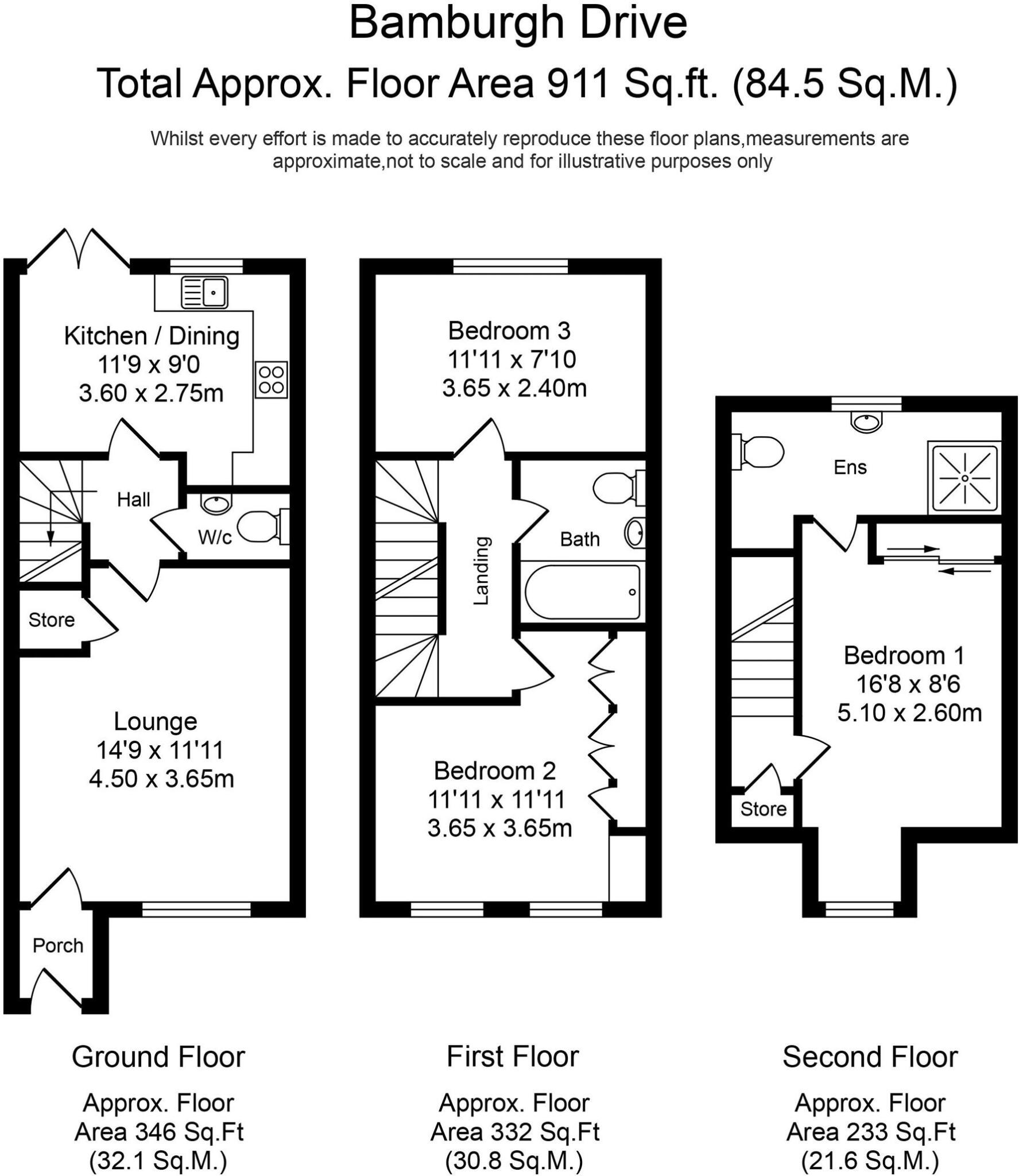 Bamburgh Drive

Total Approx. Floor Area 911 Sq.ft. (84.5 Sq.M.)

Whilst every effort is made to accurately reproduce these floor plans,measurements are approximate,not to scale and for illustrative purposes only

Kitchen / Dining
11'9 x 9'0
3.60 x 2.75m

Hall

W/c

Store

Lounge
14'9 x 11'11
4.50 x 3.65m

Porch

Bedroom 3
11'11 x 7'10
3.65 x 2.40m

Landing

Bath

Bedroom 2
11'11 x 11'11
3.65 x 3.65m

Ens

Bedroom 1
16'8 x 8'6
5.10 x 2.60m

Store

Ground Floor

Approx. Floor
Area 346 Sq.Ft
(32.1 Sq.M.)

First Floor

Approx. Floor
Area 332 Sq.Ft
(30.8 Sq.M.)

Second Floor

Approx. Floor
Area 233 Sq.Ft
(21.6 Sq.M.)